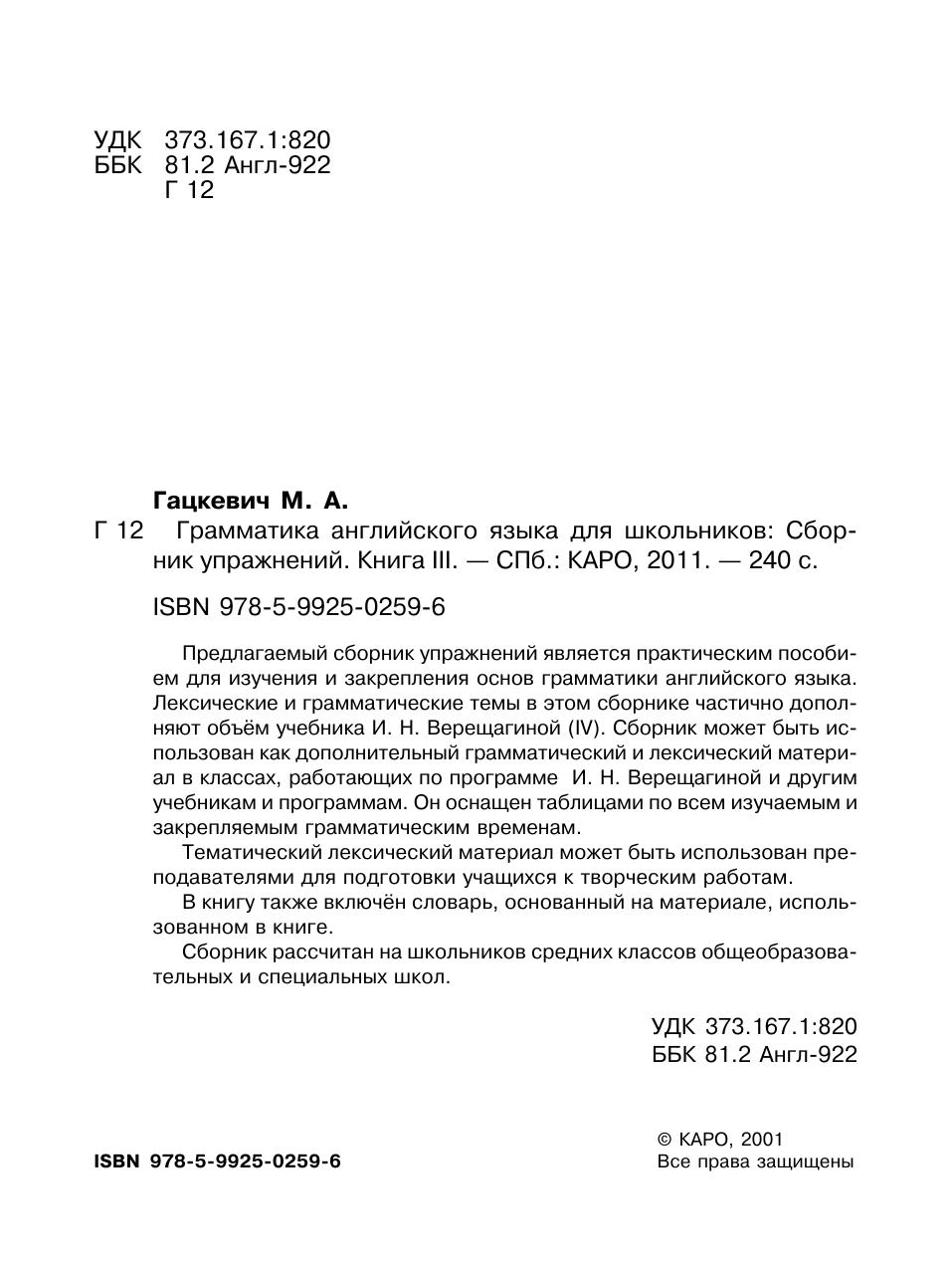 УДК 373.167.1:820
ББК 81.2 Англ-922
Г 12

Гацкевич М. А.

Г 12 Грамматика английского языка для школьников: Сборник упражнений. Книга III. — СПб.: КАРО, 2011. — 240 с.

ISBN 978-5-9925-0259-6

Предлагаемый сборник упражнений является практическим пособием для изучения и закрепления основ грамматики английского языка. Лексические и грамматические темы в этом сборнике частично дополняют объём учебника И. Н. Верещагиной (IV). Сборник может быть использован как дополнительный грамматический и лексический материал в классах, работающих по программе И. Н. Верещагиной и другим учебникам и программам. Он оснащен таблицами по всем изучаемым и закрепляемым грамматическим временам.

Тематический лексический материал может быть использован преподавателями для подготовки учащихся к творческим работам.

В книгу также включён словарь, основанный на материале, использованном в книге.

Сборник рассчитан на школьников средних классов общеобразовательных и специальных школ.

УДК 373.167.1:820
ББК 81.2 Англ-922

ISBN 978-5-9925-0259-6

© КАРО, 2001
Все права защищены